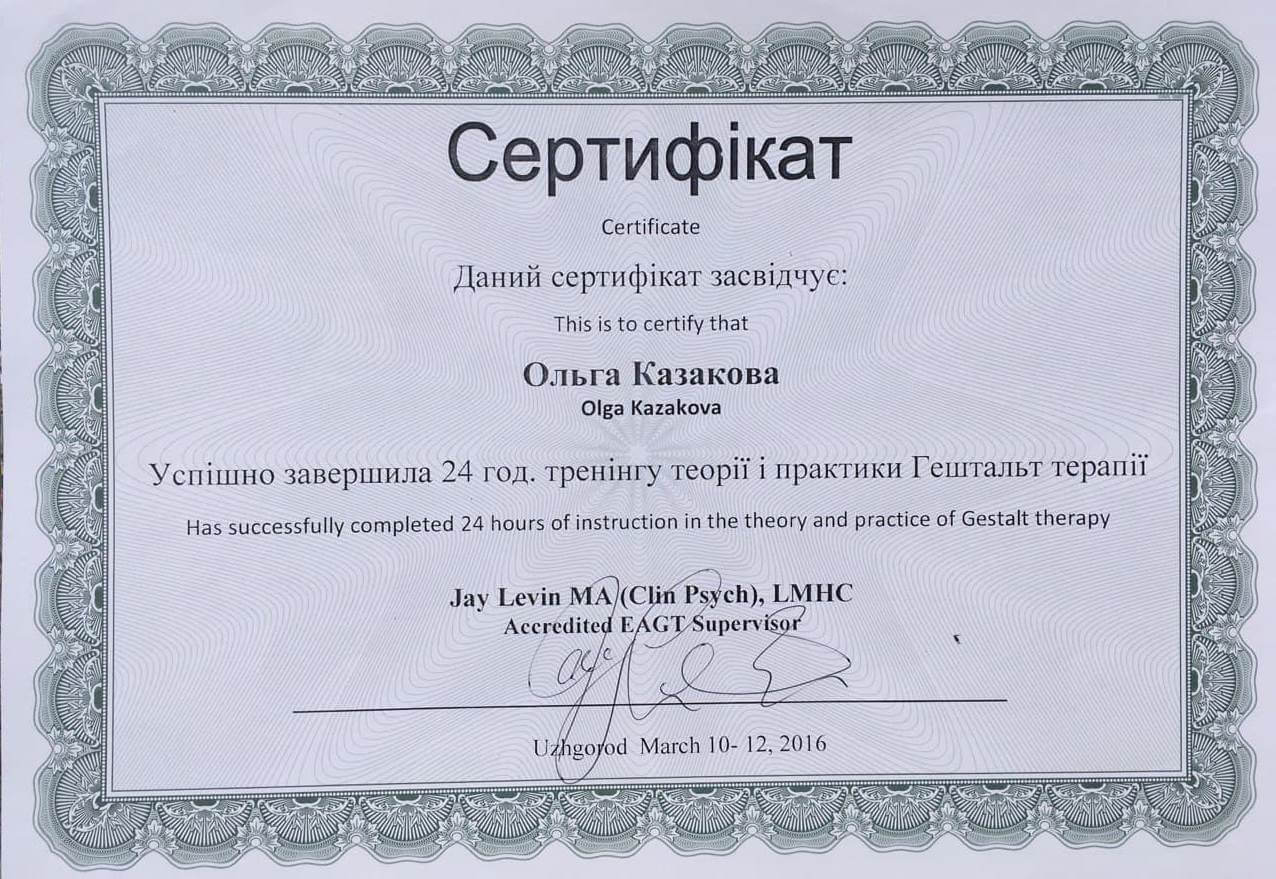 Сертифікат

Certificate

Даний сертифікат засвідчує:

This is to certify that

Ольга Казакова

Olga Kazakova

Успішно завершила 24 год. тренінгу теорії і практики Гештальт терапії

Has successfully completed 24 hours of instruction in the theory and practice of Gestalt therapy

Jay Levin MA (Clin Psych), LMHC
Accredited EAGT Supervisor

Uzhgorod March 10- 12, 2016